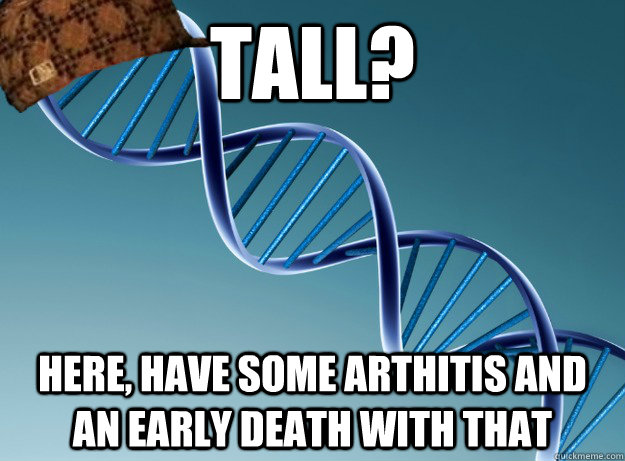 TALL?

HERE, HAVE SOME ARTHITIS AND AN EARLY DEATH WITH THAT

quickmeme.com